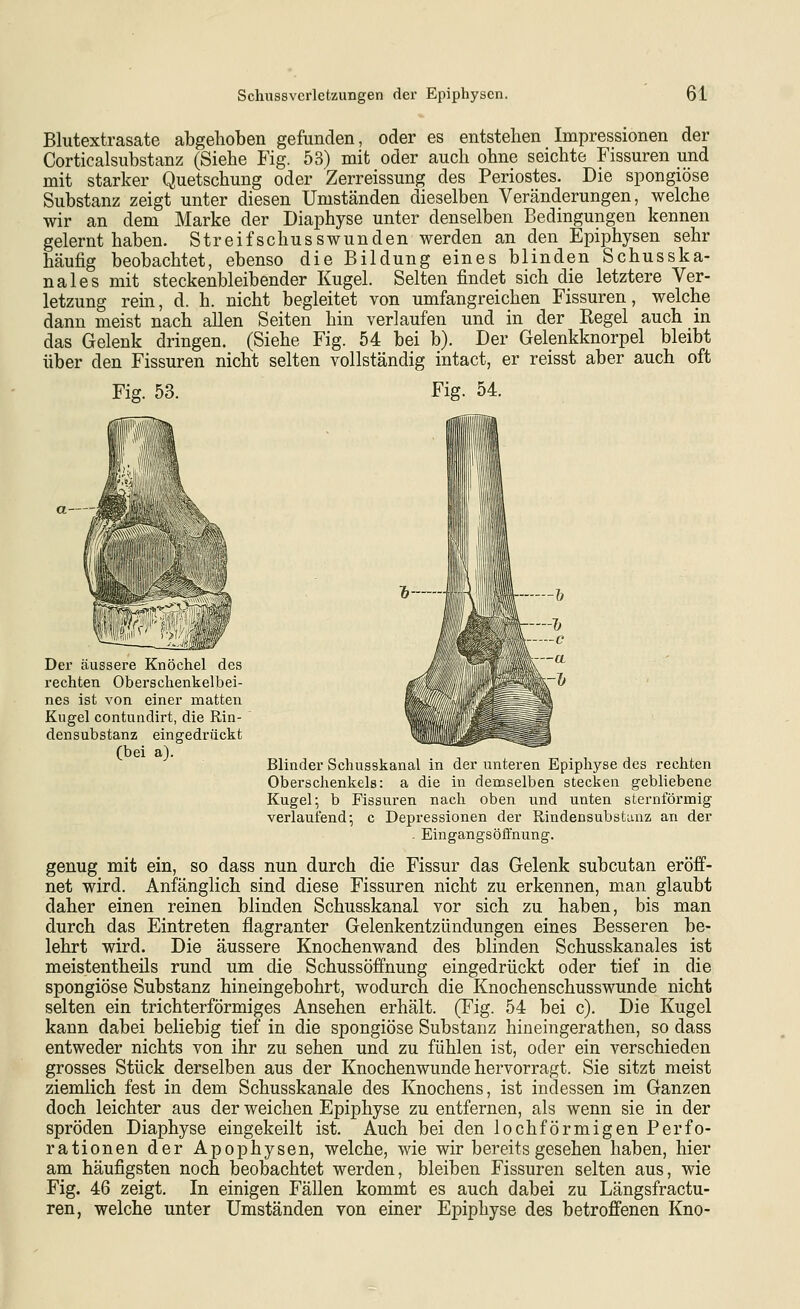 Schussverletzungen der Epiphysen. 61

Blutextrasate abgehoben gefunden, oder es entstehen Impressionen der Corticalsubstanz (Siehe Fig. 53) mit oder auch ohne seichte Fissuren und mit starker Quetschung oder Zerreissung des Periostes. Die spongiöse Substanz zeigt unter diesen Umständen dieselben Veränderungen, welche wir an dem Marke der Diaphyse unter denselben Bedingungen kennen gelernt haben. Streifschusswunden werden an den Epiphysen sehr häufig beobachtet, ebenso die Bildung eines blinden Schusskanales mit steckenbleibender Kugel. Selten findet sich die letztere Verletzung rein, d. h. nicht begleitet von umfangreichen Fissuren, welche dann meist nach allen Seiten hin verlaufen und in der Regel auch in das Gelenk dringen. (Siehe Fig. 54 bei b). Der Gelenkknorpel bleibt über den Fissuren nicht selten vollständig intact, er reisst aber auch oft

Fig. 53.

a

Der äussere Knöchel des rechten Oberschenkelbeines ist von einer matten Kugel contundirt, die Rindensubstanz eingedrückt (bei a).

Fig. 54.

b
b
b
c
a
b

Blinder Schusskanal in der unteren Epiphyse des rechten Oberschenkels: a die in demselben stecken gebliebene Kugel; b Fissuren nach oben und unten sternförmig verlaufend; c Depressionen der Rindensubstanz an der Eingangsöffnung.

genug mit ein, so dass nun durch die Fissur das Gelenk subcutan eröffnet wird. Anfänglich sind diese Fissuren nicht zu erkennen, man glaubt daher einen reinen blinden Schusskanal vor sich zu haben, bis man durch das Eintreten flagranter Gelenkentzündungen eines Besseren belehrt wird. Die äussere Knochenwand des blinden Schusskanales ist meistentheils rund um die Schussöffnung eingedrückt oder tief in die spongiöse Substanz hineingebohrt, wodurch die Knochenschusswunde nicht selten ein trichterförmiges Ansehen erhält. (Fig. 54 bei c). Die Kugel kann dabei beliebig tief in die spongiöse Substanz hineingerathen, so dass entweder nichts von ihr zu sehen und zu fühlen ist, oder ein verschieden grosses Stück derselben aus der Knochenwunde hervorragt. Sie sitzt meist ziemlich fest in dem Schusskanale des Knochens, ist indessen im Ganzen doch leichter aus der weichen Epiphyse zu entfernen, als wenn sie in der spröden Diaphyse eingekeilt ist. Auch bei den lochförmigen Perforationen der Apophysen, welche, wie wir bereits gesehen haben, hier am häufigsten noch beobachtet werden, bleiben Fissuren selten aus, wie Fig. 46 zeigt. In einigen Fällen kommt es auch dabei zu Längsfracturen, welche unter Umständen von einer Epiphyse des betroffenen Kno-